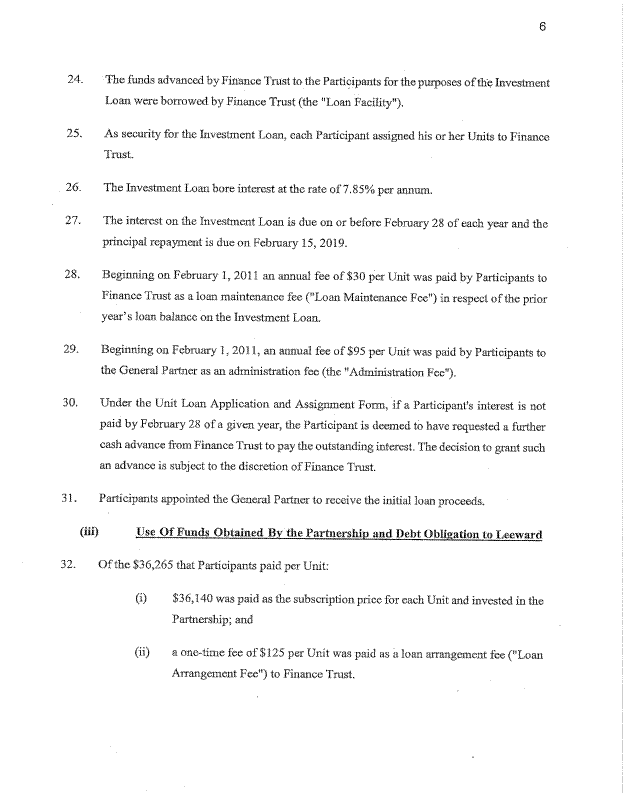 6

24. The funds advanced by Finance Trust to the Participants for the purposes of the Investment Loan were borrowed by Finance Trust (the "Loan Facility").

25. As security for the Investment Loan, each Participant assigned his or her Units to Finance Trust.

26. The Investment Loan bore interest at the rate of 7.85% per annum.

27. The interest on the Investment Loan is due on or before February 28 of each year and the principal repayment is due on February 15, 2019.

28. Beginning on February 1, 2011 an annual fee of $30 per Unit was paid by Participants to Finance Trust as a loan maintenance fee ("Loan Maintenance Fee") in respect of the prior year's loan balance on the Investment Loan.

29. Beginning on February 1, 2011, an annual fee of $95 per Unit was paid by Participants to the General Partner as an administration fee (the "Administration Fee").

30. Under the Unit Loan Application and Assignment Form, if a Participant's interest is not paid by February 28 of a given year, the Participant is deemed to have requested a further cash advance from Finance Trust to pay the outstanding interest. The decision to grant such an advance is subject to the discretion of Finance Trust.

31. Participants appointed the General Partner to receive the initial loan proceeds.

(iii) Use Of Funds Obtained By the Partnership and Debt Obligation to Leeward

32. Of the $36,265 that Participants paid per Unit:

(i) $36,140 was paid as the subscription price for each Unit and invested in the Partnership; and

(ii) a one-time fee of $125 per Unit was paid as a loan arrangement fee ("Loan Arrangement Fee") to Finance Trust.